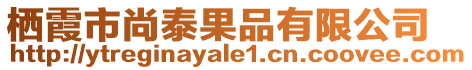 栖霞市尚泰果品有限公司
http://ytreginayale1.cn.coovee.com